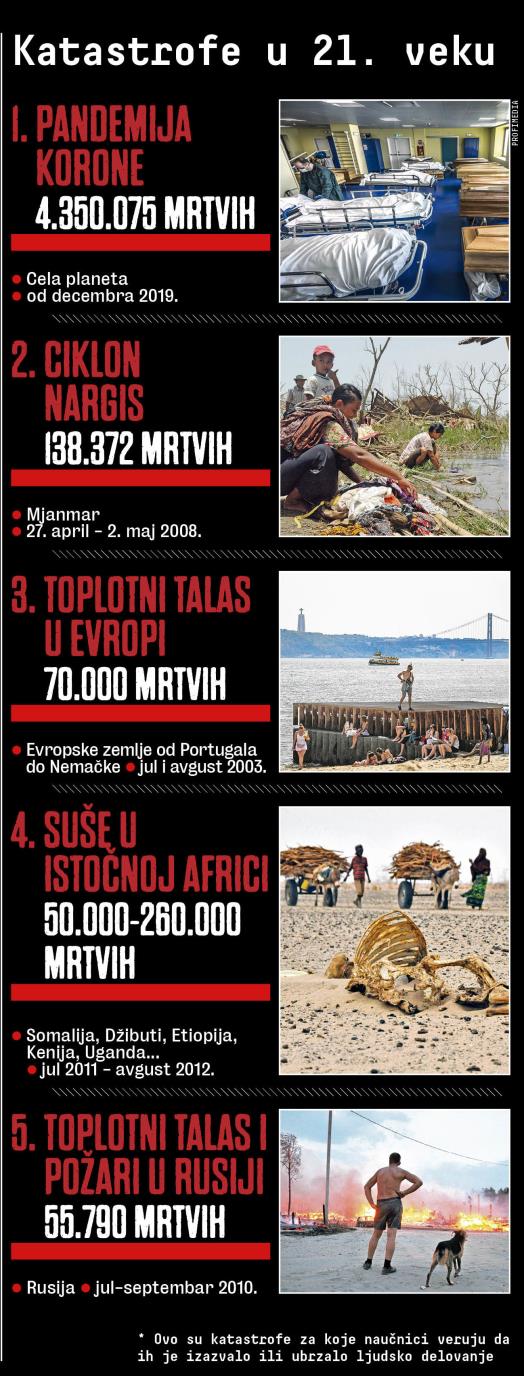 Katastrofe u 21. veku

1. PANDEMIJA KORONE
4.350.075 MRTVIH

• Cela planeta
• od decembra 2019.

PROFIMEDIA

2. CIKLON NARGIS
138.372 MRTVIH

• Mjanmar
• 27. april - 2. maj 2008.

3. TOPLOTNI TALAS U EVROPI
70.000 MRTVIH

• Evropske zemlje od Portugala do Nemačke • jul i avgust 2003.

4. SUŠE U ISTOČNOJ AFRICI
50.000-260.000 MRTVIH

• Somalija, Džibuti, Etiopija, Kenija, Uganda...
• jul 2011 - avgust 2012.

5. TOPLOTNI TALAS I POŽARI U RUSIJI
55.790 MRTVIH

• Rusija • jul-septembar 2010.

* Ovo su katastrofe za koje naučnici veruju da ih je izazvalo ili ubrzalo ljudsko delovanje